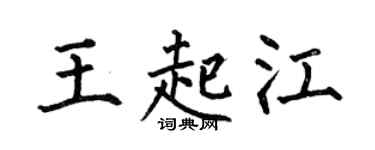 王起江

词典网